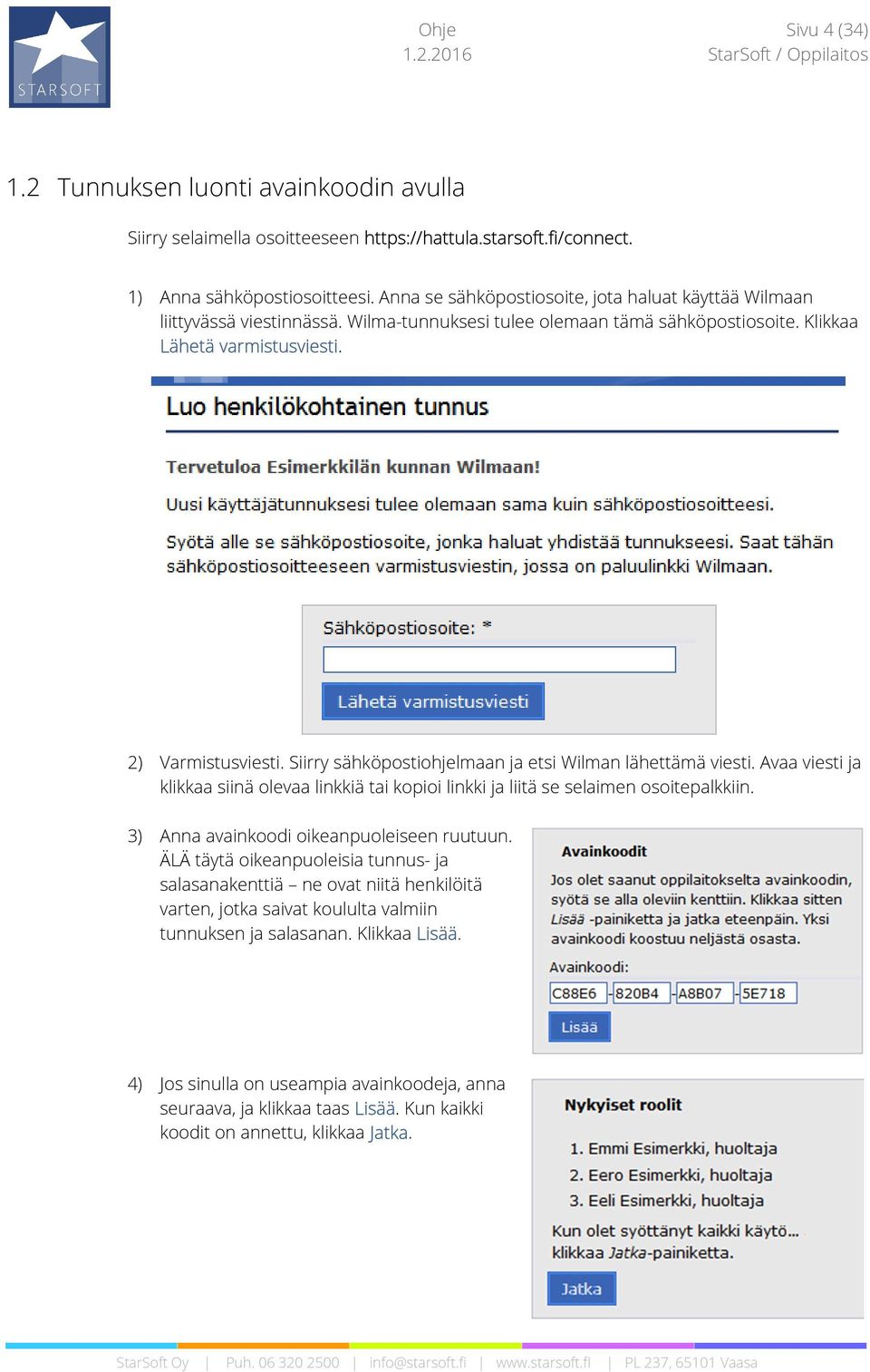 STARSOFT

Ohje
1.2.2016

Sivu 4 (34)
StarSoft / Oppilaitos

1.2 Tunnuksen luonti avainkoodin avulla

Siirry selaimella osoitteeseen https://hattula.starsoft.fi/connect.

1) Anna sähköpostiosoitteesi. Anna se sähköpostiosoite, jota haluat käyttää Wilmaan liittyvässä viestinnässä. Wilma-tunnuksesi tulee olemaan tämä sähköpostiosoite. Klikkaa Lähetä varmistusviesti.

Luo henkilökohtainen tunnus

Tervetuloa Esimerkkilän kunnan Wilmaan!

Uusi käyttäjätunnuksesi tulee olemaan sama kuin sähköpostiosoitteesi.

Syötä alle se sähköpostiosoite, jonka haluat yhdistää tunnukseesi. Saat tähän sähköpostiosoitteeseen varmistusviestin, jossa on paluulinkki Wilmaan.

Sähköpostiosoite: *

Lähetä varmistusviesti

2) Varmistusviesti. Siirry sähköpostiohjelmaan ja etsi Wilman lähettämä viesti. Avaa viesti ja klikkaa siinä olevaa linkkiä tai kopioi linkki ja liitä se selaimen osoitepalkkiin.

3) Anna avainkoodi oikeanpuoleiseen ruutuun. ÄLÄ täytä oikeanpuoleisia tunnus- ja salasanakenttiä – ne ovat niitä henkilöitä varten, jotka saivat koululta valmiin tunnuksen ja salasanan. Klikkaa Lisää.

Avainkoodit

Jos olet saanut oppilaitokselta avainkoodin, syötä se alla oleviin kenttiin. Klikkaa sitten Lisää -painiketta ja jatka eteenpäin. Yksi avainkoodi koostuu neljästä osasta.

Avainkoodi:

C88E6 - 820B4 - A8B07 - 5E718

Lisää

4) Jos sinulla on useampia avainkoodeja, anna seuraava, ja klikkaa taas Lisää. Kun kaikki koodit on annettu, klikkaa Jatka.

Nykyiset roolit

1. Emmi Esimerkki, huoltaja
2. Eero Esimerkki, huoltaja
3. Eeli Esimerkki, huoltaja

Kun olet syöttänyt kaikki käytö... klikkaa Jatka-painiketta.

Jatka

StarSoft Oy | Puh. 06 320 2500 | info@starsoft.fi | www.starsoft.fi | PL 237, 65101 Vaasa